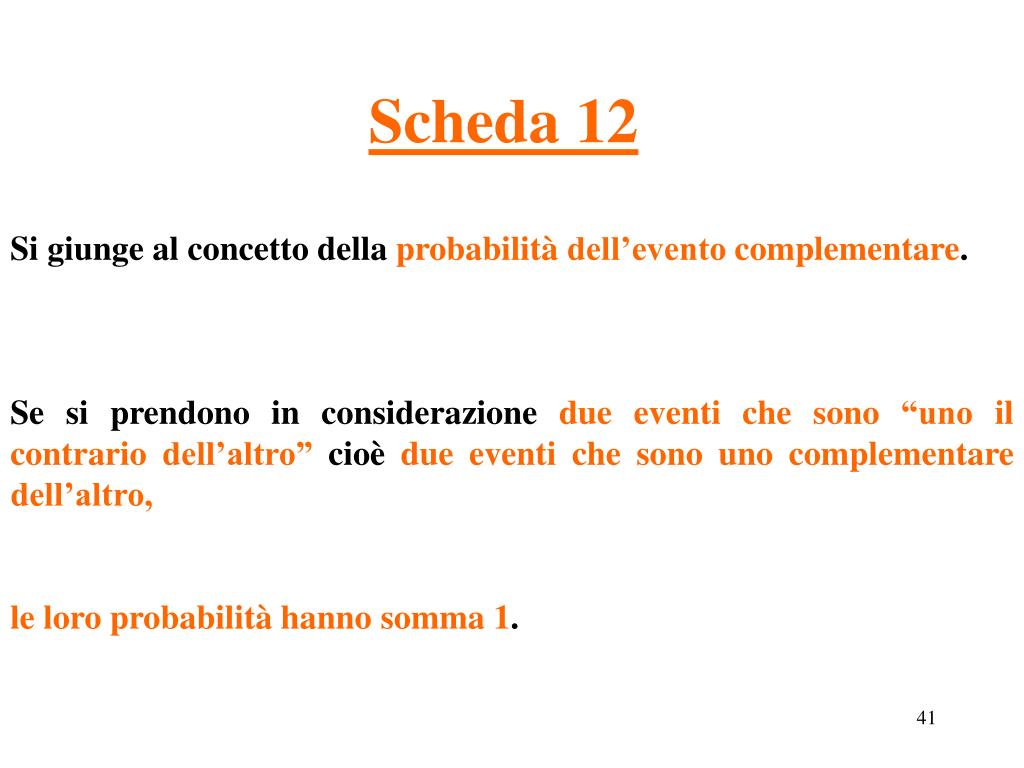 Scheda 12

Si giunge al concetto della probabilità dell’evento complementare.

Se si prendono in considerazione due eventi che sono “uno il contrario dell’altro” cioè due eventi che sono uno complementare dell’altro,

le loro probabilità hanno somma 1.

41